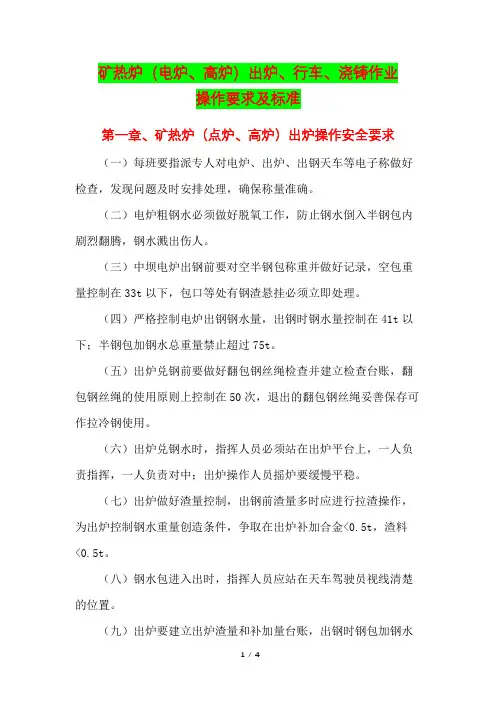 矿热炉（电炉、高炉）出炉、行车、浇铸作业操作要求及标准

第一章、矿热炉（点炉、高炉）出炉操作安全要求

（一）每班要指派专人对电炉、出炉、出钢天车等电子称做好检查，发现问题及时安排处理，确保称量准确。

（二）电炉粗钢水必须做好脱氧工作，防止钢水倒入半钢包内剧烈翻腾，钢水溅出伤人。

（三）中坝电炉出钢前要对空半钢包称重并做好记录，空包重量控制在33t以下，包口等处有钢渣悬挂必须立即处理。

（四）严格控制电炉出钢钢水量，出钢时钢水量控制在41t以下；半钢包加钢水总重量禁止超过75t。

（五）出炉兑钢前要做好翻包钢丝绳检查并建立检查台账，翻包钢丝绳的使用原则上控制在50次，退出的翻包钢丝绳妥善保存可作拉冷钢使用。

（六）出炉兑钢水时，指挥人员必须站在出炉平台上，一人负责指挥，一人负责对中；出炉操作人员摇炉要缓慢平稳。

（七）出炉做好渣量控制，出钢前渣量多时应进行拉渣操作，为出炉控制钢水重量创造条件，争取在出炉补加合金<0.5t，渣料<0.5t。

（八）钢水包进入出时，指挥人员应站在天车驾驶员视线清楚的位置。

（九）出炉要建立出炉渣量和补加量台账，出钢时钢包加钢水

1 / 4